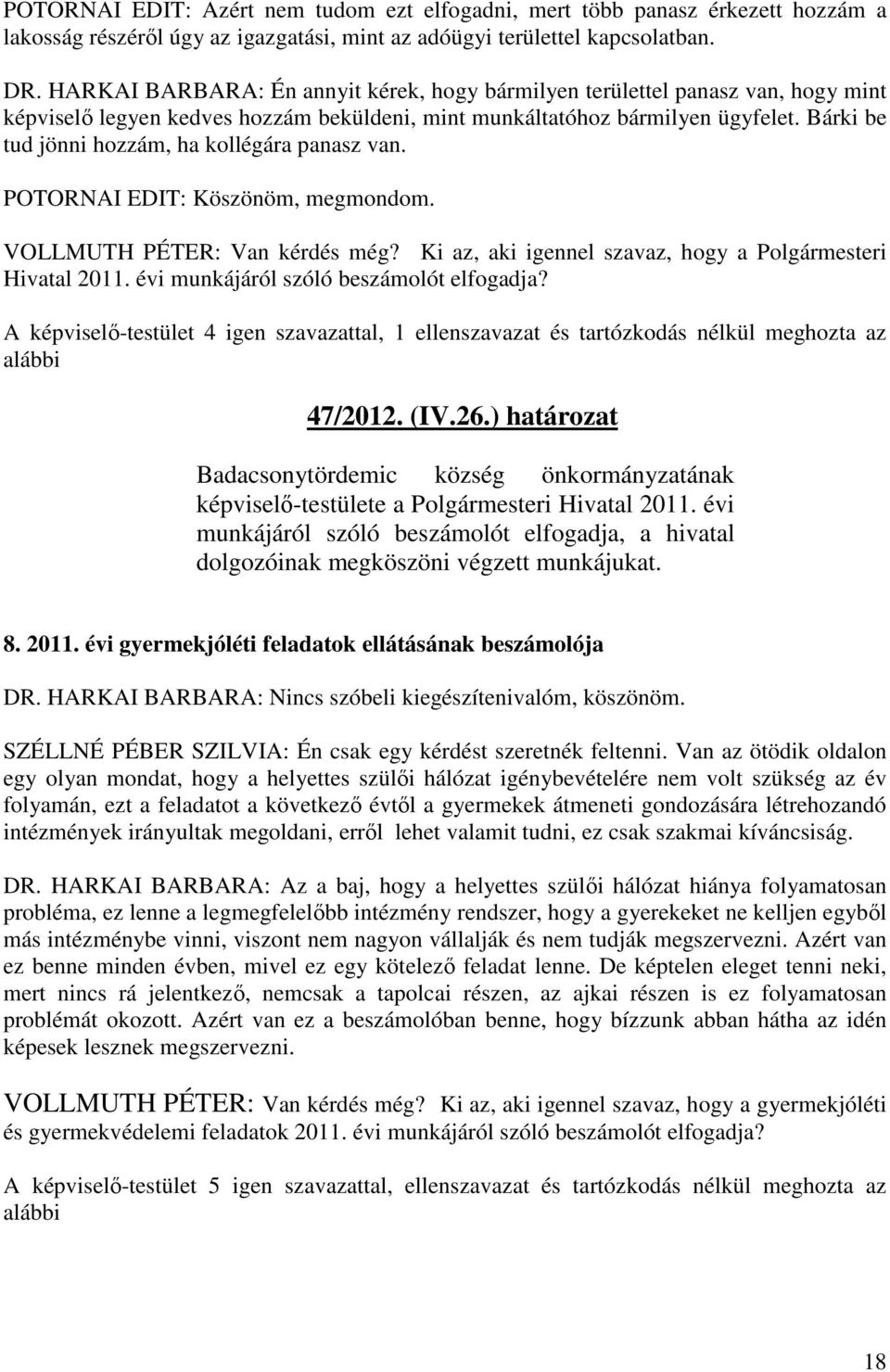 POTORNAI EDIT: Azért nem tudom ezt elfogadni, mert több panasz érkezett hozzám a lakosság részéről úgy az igazgatási, mint az adóügyi területtel kapcsolatban.

DR. HARKAI BARBARA: Én annyit kérek, hogy bármilyen területtel panasz van, hogy mint képviselő legyen kedves hozzám beküldeni, mint munkáltatóhoz bármilyen ügyfelet. Bárki be tud jönni hozzám, ha kollégára panasz van.

POTORNAI EDIT: Köszönöm, megmondom.

VOLLMUTH PÉTER: Van kérdés még? Ki az, aki igennel szavaz, hogy a Polgármesteri Hivatal 2011. évi munkájáról szóló beszámolót elfogadja?

A képviselő-testület 4 igen szavazattal, 1 ellenszavazat és tartózkodás nélkül meghozta az alábbi

47/2012. (IV.26.) határozat

Badacsonytördemic község önkormányzatának képviselő-testülete a Polgármesteri Hivatal 2011. évi munkájáról szóló beszámolót elfogadja, a hivatal dolgozóinak megköszöni végzett munkájukat.

8. 2011. évi gyermekjóléti feladatok ellátásának beszámolója

DR. HARKAI BARBARA: Nincs szóbeli kiegészítenivalóm, köszönöm.

SZÉLLNÉ PÉBER SZILVIA: Én csak egy kérdést szeretnék feltenni. Van az ötödik oldalon egy olyan mondat, hogy a helyettes szülői hálózat igénybevételére nem volt szükség az év folyamán, ezt a feladatot a következő évtől a gyermekek átmeneti gondozására létrehozandó intézmények irányultak megoldani, erről lehet valamit tudni, ez csak szakmai kíváncsiság.

DR. HARKAI BARBARA: Az a baj, hogy a helyettes szülői hálózat hiánya folyamatosan probléma, ez lenne a legmegfelelőbb intézmény rendszer, hogy a gyerekeket ne kelljen egyből más intézménybe vinni, viszont nem nagyon vállalják és nem tudják megszervezni. Azért van ez benne minden évben, mivel ez egy kötelező feladat lenne. De képtelen eleget tenni neki, mert nincs rá jelentkező, nemcsak a tapolcai részen, az ajkai részen is ez folyamatosan problémát okozott. Azért van ez a beszámolóban benne, hogy bízzunk abban hátha az idén képesek lesznek megszervezni.

VOLLMUTH PÉTER: Van kérdés még? Ki az, aki igennel szavaz, hogy a gyermekjóléti és gyermekvédelemi feladatok 2011. évi munkájáról szóló beszámolót elfogadja?

A képviselő-testület 5 igen szavazattal, ellenszavazat és tartózkodás nélkül meghozta az alábbi

18